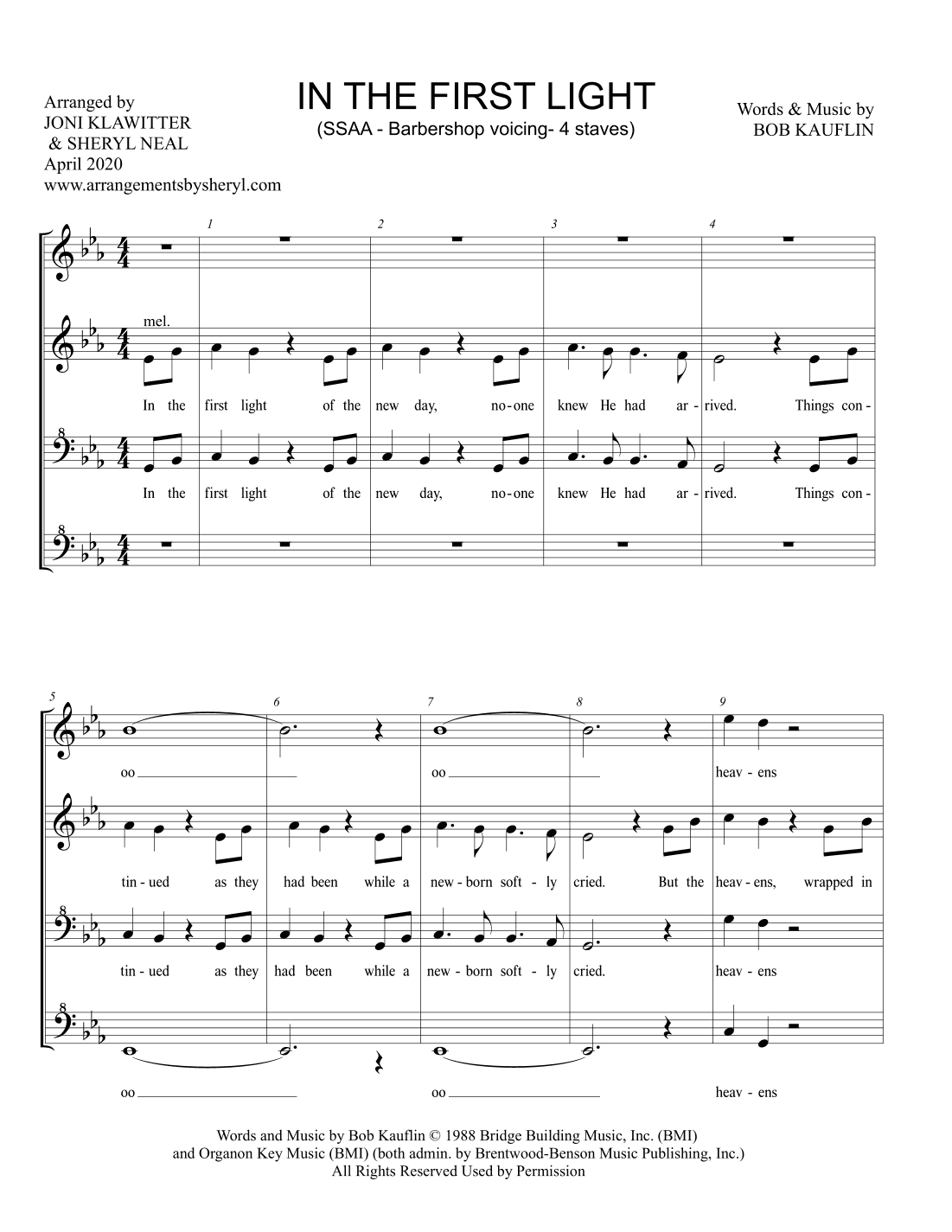 Arranged by
JONI KLAWITTER
& SHERYL NEAL
April 2020
www.arrangementsbysheryl.com

IN THE FIRST LIGHT
(SSAA - Barbershop voicing- 4 staves)

Words & Music by
BOB KAUFLIN

1 2 3 4

mel.

In the first light of the new day, no-one knew He had ar - rived. Things con -

In the first light of the new day, no-one knew He had ar - rived. Things con -

5 6 7 8 9

oo oo heav - ens

tin - ued as they had been while a new - born soft - ly cried. But the heav - ens, wrapped in

tin - ued as they had been while a new - born soft - ly cried. heav - ens

oo oo heav - ens

Words and Music by Bob Kauflin © 1988 Bridge Building Music, Inc. (BMI)
and Organon Key Music (BMI) (both admin. by Brentwood-Benson Music Publishing, Inc.)
All Rights Reserved Used by Permission